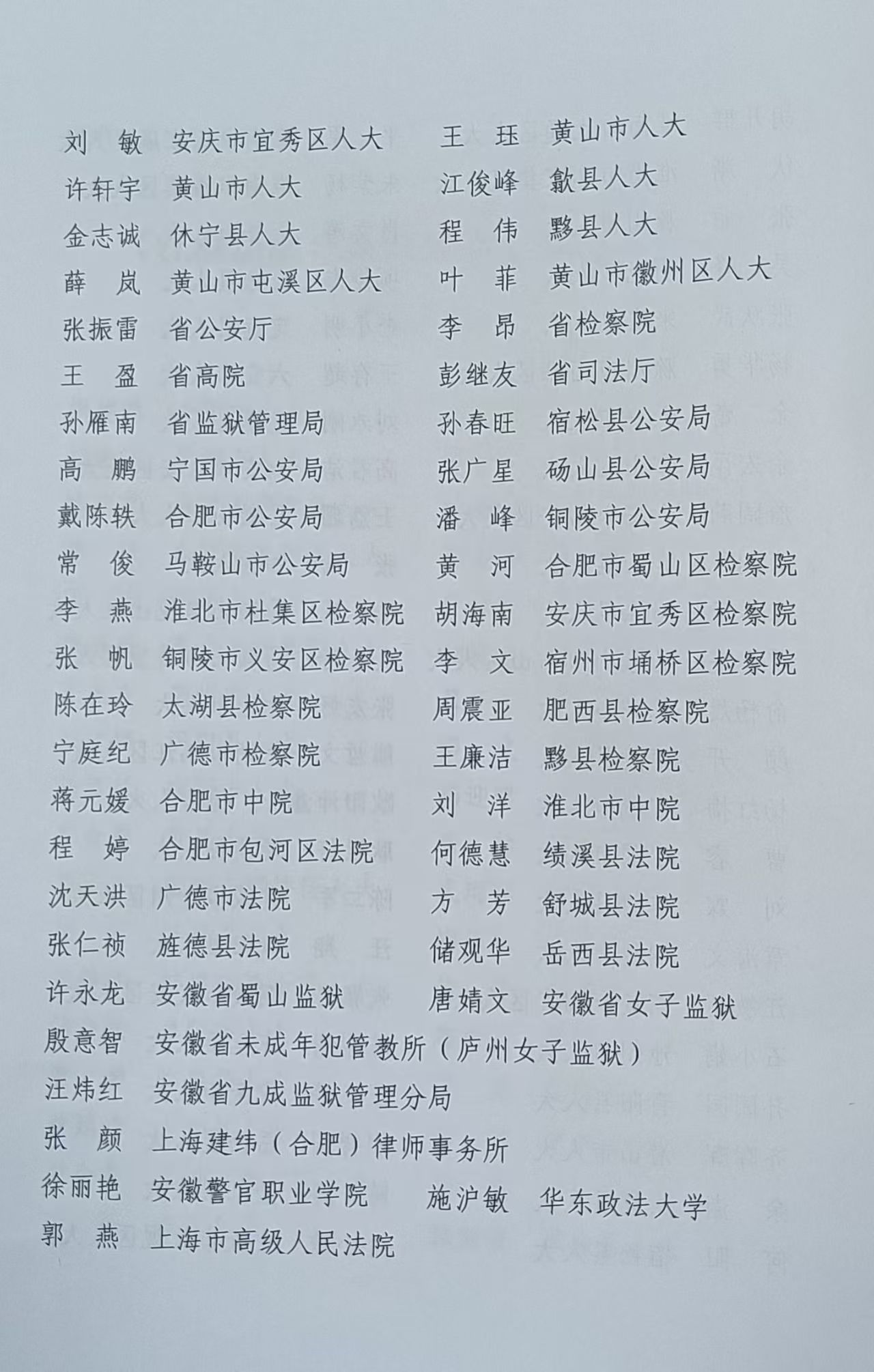 刘 敏 安庆市宜秀区人大　王 珏 黄山市人大
许轩宇 黄山市人大　江俊峰 歙县人大
金志诚 休宁县人大　程 伟 黟县人大
薛 岚 黄山市屯溪区人大　叶 菲 黄山市徽州区人大
张振雷 省公安厅　李 昂 省检察院
王 盈 省高院　彭继友 省司法厅
孙雁南 省监狱管理局　孙春旺 宿松县公安局
高 鹏 宁国市公安局　张广星 砀山县公安局
戴陈轶 合肥市公安局　潘 峰 铜陵市公安局
常 俊 马鞍山市公安局　黄 河 合肥市蜀山区检察院
李 燕 淮北市杜集区检察院　胡海南 安庆市宜秀区检察院
张 帆 铜陵市义安区检察院　李 文 宿州市埇桥区检察院
陈在玲 太湖县检察院　周震亚 肥西县检察院
宁庭纪 广德市检察院　王廉洁 黟县检察院
蒋元媛 合肥市中院　刘 洋 淮北市中院
程 婷 合肥市包河区法院　何德慧 绩溪县法院
沈天洪 广德市法院　方 芳 舒城县法院
张仁祯 旌德县法院　储观华 岳西县法院
许永龙 安徽省蜀山监狱　唐婧文 安徽省女子监狱
殷意智 安徽省未成年犯管教所（庐州女子监狱）
汪炜红 安徽省九成监狱管理分局
张 颜 上海建纬（合肥）律师事务所
徐丽艳 安徽警官职业学院　施沪敏 华东政法大学
郭 燕 上海市高级人民法院